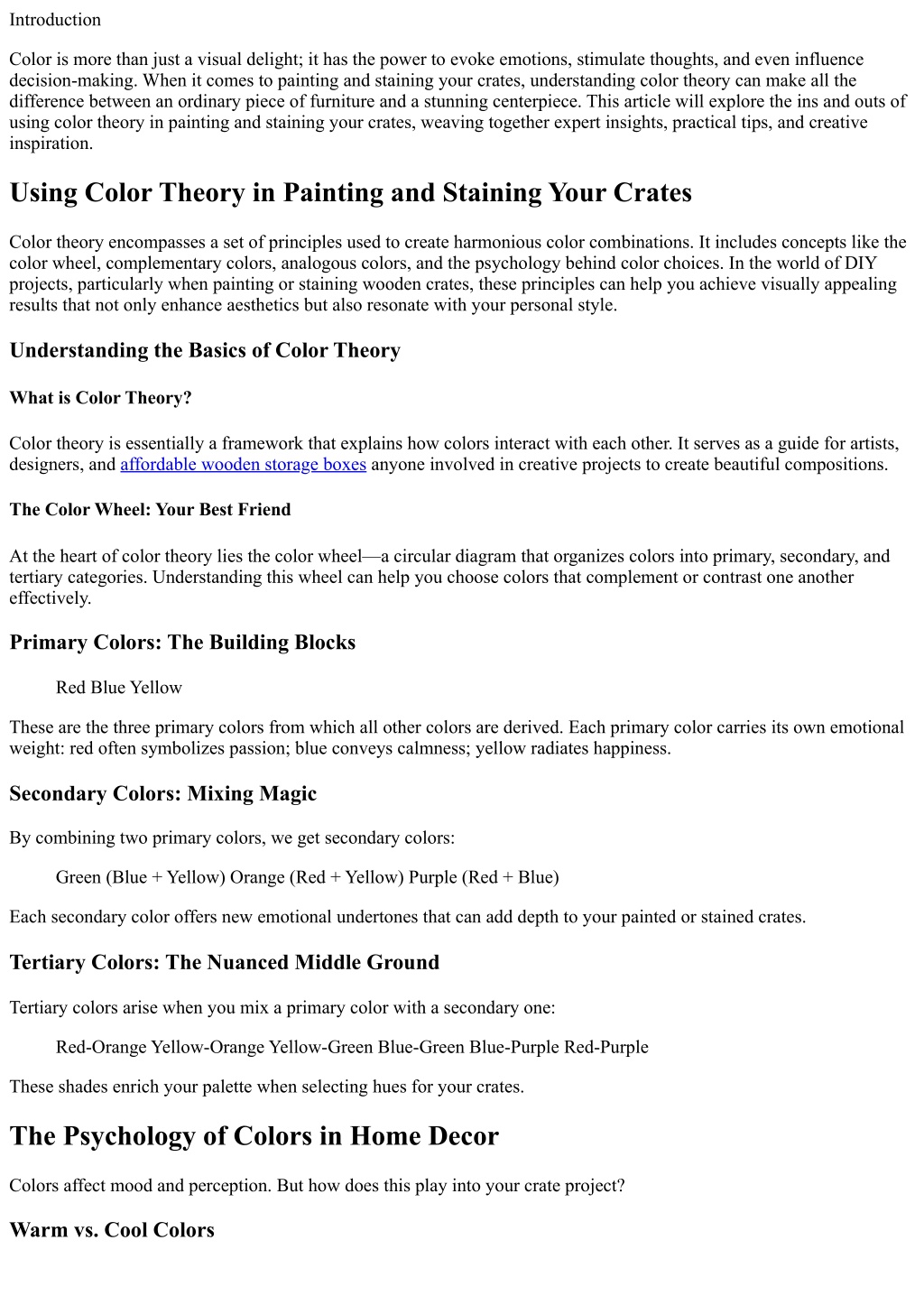 Introduction

Color is more than just a visual delight; it has the power to evoke emotions, stimulate thoughts, and even influence decision-making. When it comes to painting and staining your crates, understanding color theory can make all the difference between an ordinary piece of furniture and a stunning centerpiece. This article will explore the ins and outs of using color theory in painting and staining your crates, weaving together expert insights, practical tips, and creative inspiration.

Using Color Theory in Painting and Staining Your Crates

Color theory encompasses a set of principles used to create harmonious color combinations. It includes concepts like the color wheel, complementary colors, analogous colors, and the psychology behind color choices. In the world of DIY projects, particularly when painting or staining wooden crates, these principles can help you achieve visually appealing results that not only enhance aesthetics but also resonate with your personal style.

Understanding the Basics of Color Theory

What is Color Theory?

Color theory is essentially a framework that explains how colors interact with each other. It serves as a guide for artists, designers, and affordable wooden storage boxes anyone involved in creative projects to create beautiful compositions.

The Color Wheel: Your Best Friend

At the heart of color theory lies the color wheel—a circular diagram that organizes colors into primary, secondary, and tertiary categories. Understanding this wheel can help you choose colors that complement or contrast one another effectively.

Primary Colors: The Building Blocks

Red Blue Yellow

These are the three primary colors from which all other colors are derived. Each primary color carries its own emotional weight: red often symbolizes passion; blue conveys calmness; yellow radiates happiness.

Secondary Colors: Mixing Magic

By combining two primary colors, we get secondary colors:

Green (Blue + Yellow) Orange (Red + Yellow) Purple (Red + Blue)

Each secondary color offers new emotional undertones that can add depth to your painted or stained crates.

Tertiary Colors: The Nuanced Middle Ground

Tertiary colors arise when you mix a primary color with a secondary one:

Red-Orange Yellow-Orange Yellow-Green Blue-Green Blue-Purple Red-Purple

These shades enrich your palette when selecting hues for your crates.

The Psychology of Colors in Home Decor

Colors affect mood and perception. But how does this play into your crate project?

Warm vs. Cool Colors